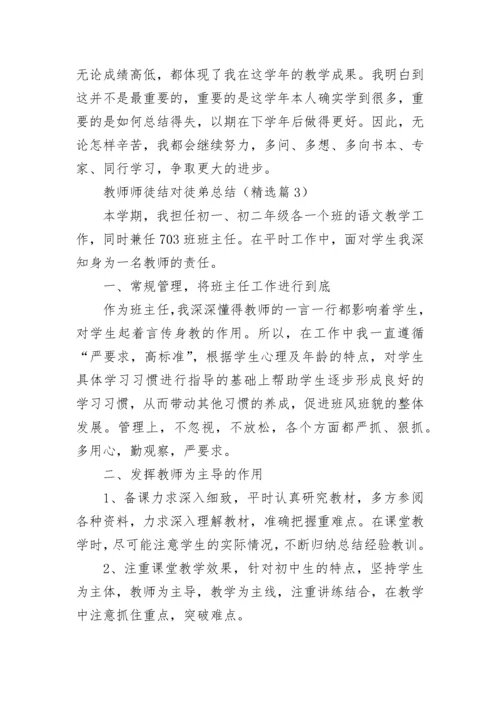 无论成绩高低，都体现了我在这学年的教学成果。我明白到这并不是最重要的，重要的是这学年本人确实学到很多，重要的是如何总结得失，以期在下学年后做得更好。因此，无论怎样辛苦，我都会继续努力，多问、多想、多向书本、专家、同行学习，争取更大的进步。

教师师徒结对徒弟总结（精选篇3）

本学期，我担任初一、初二年级各一个班的语文教学工作，同时兼任703班班主任。在平时工作中，面对学生我深知身为一名教师的责任。

一、常规管理，将班主任工作进行到底

作为班主任，我深深懂得教师的一言一行都影响着学生，对学生起着言传身教的作用。所以，在工作中我一直遵循“严要求，高标准”，根据学生心理及年龄的特点，对学生具体学习习惯进行指导的基础上帮助学生逐步形成良好的学习习惯，从而带动其他习惯的养成，促进班风班貌的整体发展。管理上，不忽视，不放松，各个方面都严抓、狠抓。多用心，勤观察，严要求。

二、发挥教师为主导的作用

1、备课力求深入细致，平时认真研究教材，多方参阅各种资料，力求深入理解教材，准确把握重难点。在课堂教学时，尽可能注意学生的实际情况，不断归纳总结经验教训。

2、注重课堂教学效果，针对初中生的特点，坚持学生为主体，教师为主导，教学为主线，注重讲练结合，在教学中注意抓住重点，突破难点。